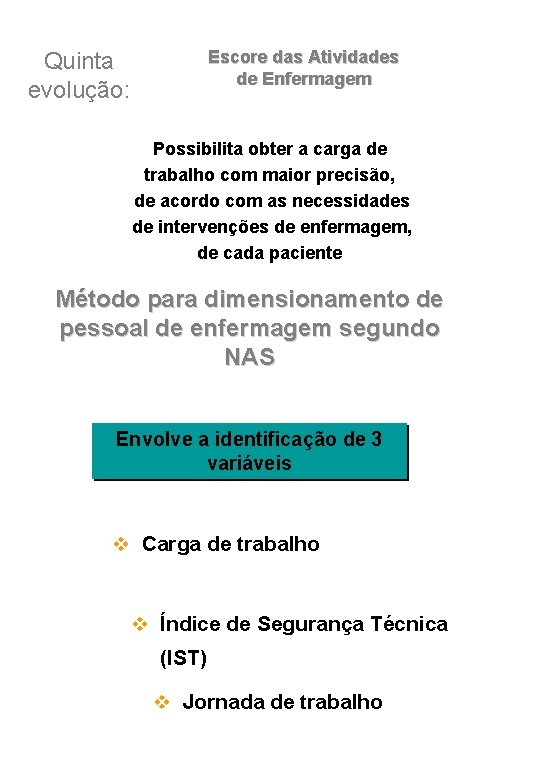 Quinta evolução:

Escore das Atividades de Enfermagem

Possibilita obter a carga de trabalho com maior precisão, de acordo com as necessidades de intervenções de enfermagem, de cada paciente

Método para dimensionamento de pessoal de enfermagem segundo NAS

Envolve a identificação de 3 variáveis

❖ Carga de trabalho

❖ Índice de Segurança Técnica (IST)

❖ Jornada de trabalho